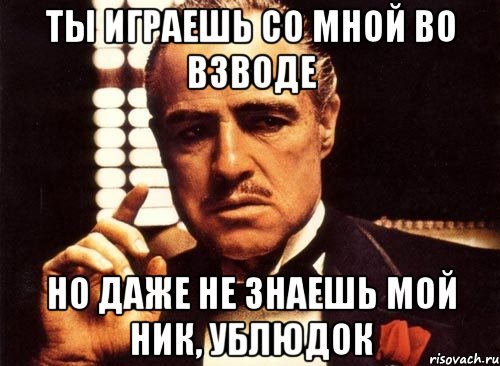 ТЫ ИГРАЕШЬ СО МНОЙ ВО ВЗВОДЕ

НО ДАЖЕ НЕ ЗНАЕШЬ МОЙ НИК, УБЛЮДОК

risovach.ru